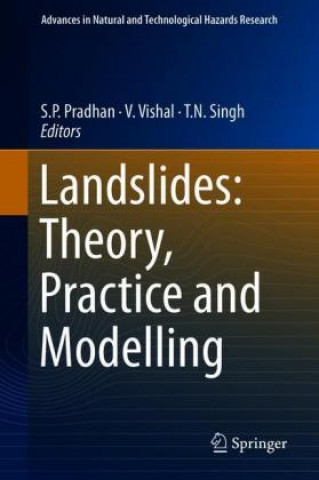 Advances in Natural and Technological Hazards Research

S.P. Pradhan · V. Vishal · T.N. Singh
Editors

Landslides: Theory, Practice and Modelling

Springer